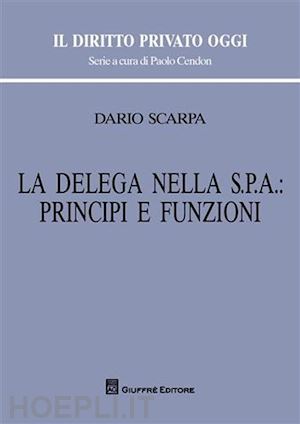 IL DIRITTO PRIVATO OGGI
Serie a cura di Paolo Cendon

DARIO SCARPA

LA DELEGA NELLA S.P.A.:
PRINCIPI E FUNZIONI

GIUFFRÈ EDITORE

HOEPLI.IT